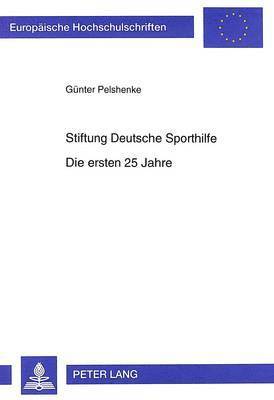 Europäische Hochschulschriften

Günter Pelshenke

Stiftung Deutsche Sporthilfe

Die ersten 25 Jahre

PETER LANG